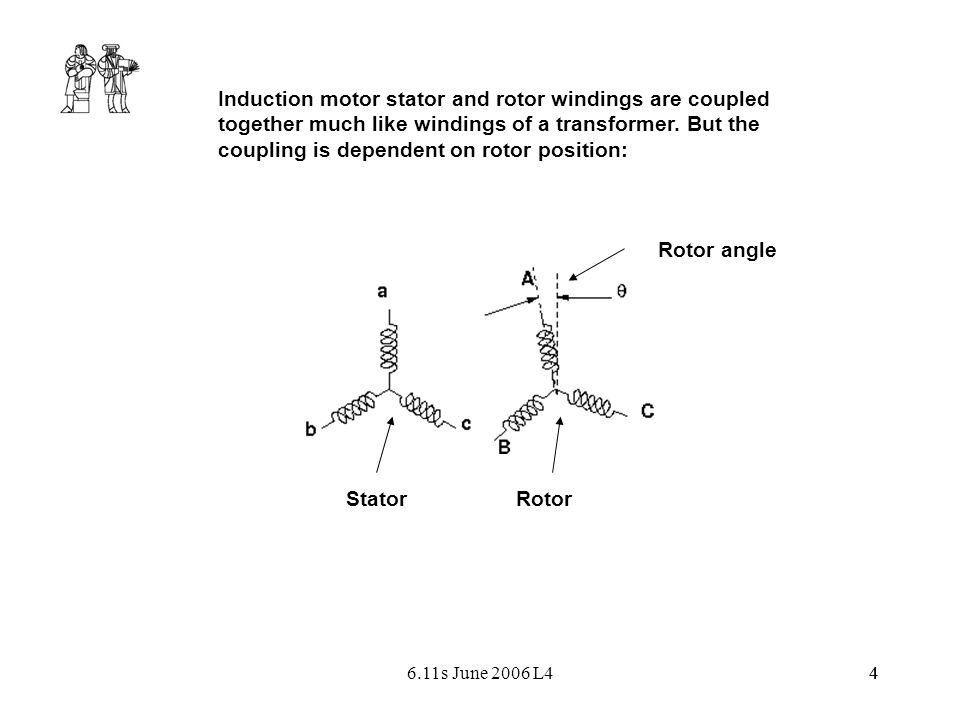 Induction motor stator and rotor windings are coupled together much like windings of a transformer. But the coupling is dependent on rotor position:

Rotor angle

a

A

$\theta$

b

c

B

C

Stator

Rotor

6.11s June 2006 L4

4